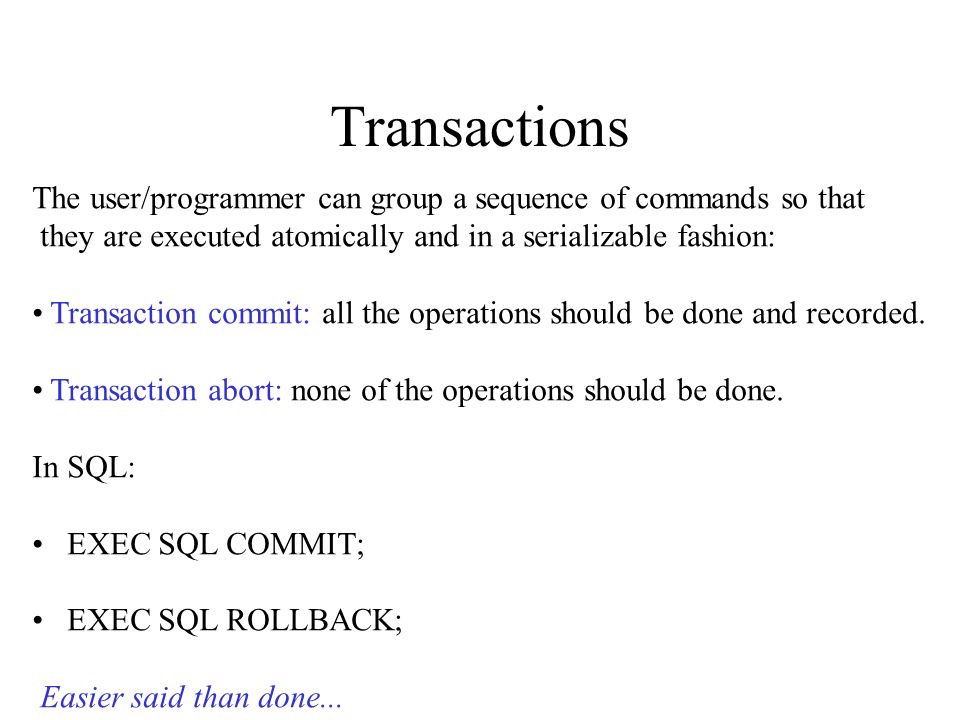 Transactions

The user/programmer can group a sequence of commands so that they are executed atomically and in a serializable fashion:

• Transaction commit: all the operations should be done and recorded.

• Transaction abort: none of the operations should be done.

In SQL:

• EXEC SQL COMMIT;

• EXEC SQL ROLLBACK;

Easier said than done...